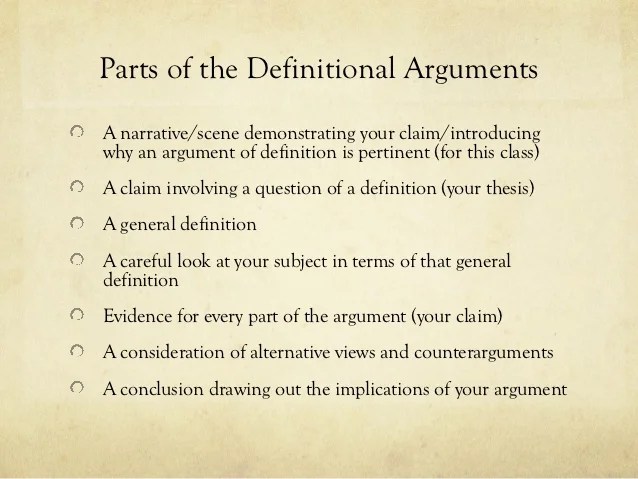 Parts of the Definitional Arguments

• A narrative/scene demonstrating your claim/introducing why an argument of definition is pertinent (for this class)

• A claim involving a question of a definition (your thesis)

• A general definition

• A careful look at your subject in terms of that general definition

• Evidence for every part of the argument (your claim)

• A consideration of alternative views and counterarguments

• A conclusion drawing out the implications of your argument